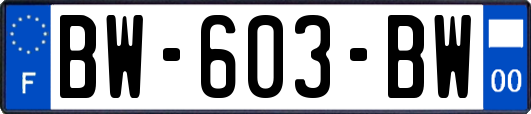 F
BW-603-BW
00